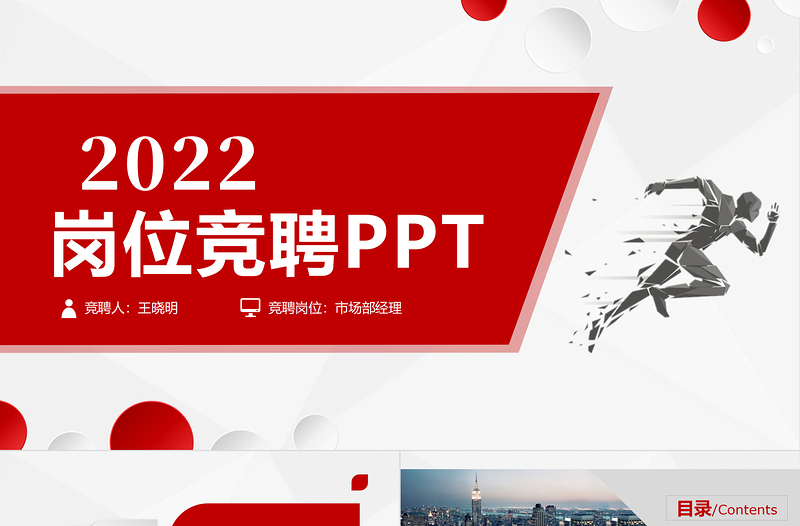 2022
岗位竞聘PPT

竞聘人：王晓明

竞聘岗位：市场部经理

目录/Contents